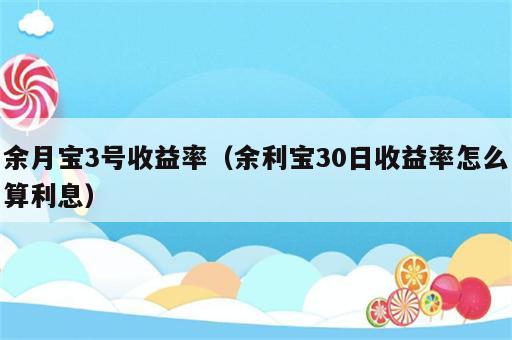 余月宝3号收益率（余利宝30日收益率怎么算利息）